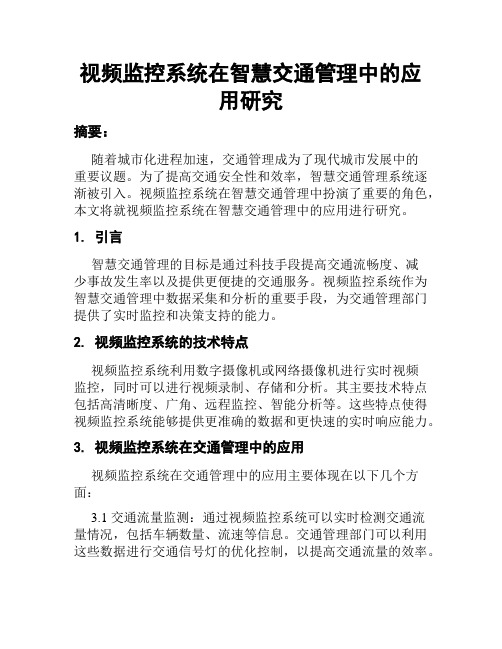 视频监控系统在智慧交通管理中的应用研究

摘要：

随着城市化进程加速，交通管理成为了现代城市发展中的重要议题。为了提高交通安全性和效率，智慧交通管理系统逐渐被引入。视频监控系统在智慧交通管理中扮演了重要的角色，本文将就视频监控系统在智慧交通管理中的应用进行研究。

1. 引言

智慧交通管理的目标是通过科技手段提高交通流畅度、减少事故发生率以及提供更便捷的交通服务。视频监控系统作为智慧交通管理中数据采集和分析的重要手段，为交通管理部门提供了实时监控和决策支持的能力。

2. 视频监控系统的技术特点

视频监控系统利用数字摄像机或网络摄像机进行实时视频监控，同时可以进行视频录制、存储和分析。其主要技术特点包括高清晰度、广角、远程监控、智能分析等。这些特点使得视频监控系统能够提供更准确的数据和更快速的实时响应能力。

3. 视频监控系统在交通管理中的应用

视频监控系统在交通管理中的应用主要体现在以下几个方面：

3.1 交通流量监测：通过视频监控系统可以实时检测交通流量情况，包括车辆数量、流速等信息。交通管理部门可以利用这些数据进行交通信号灯的优化控制，以提高交通流量的效率。